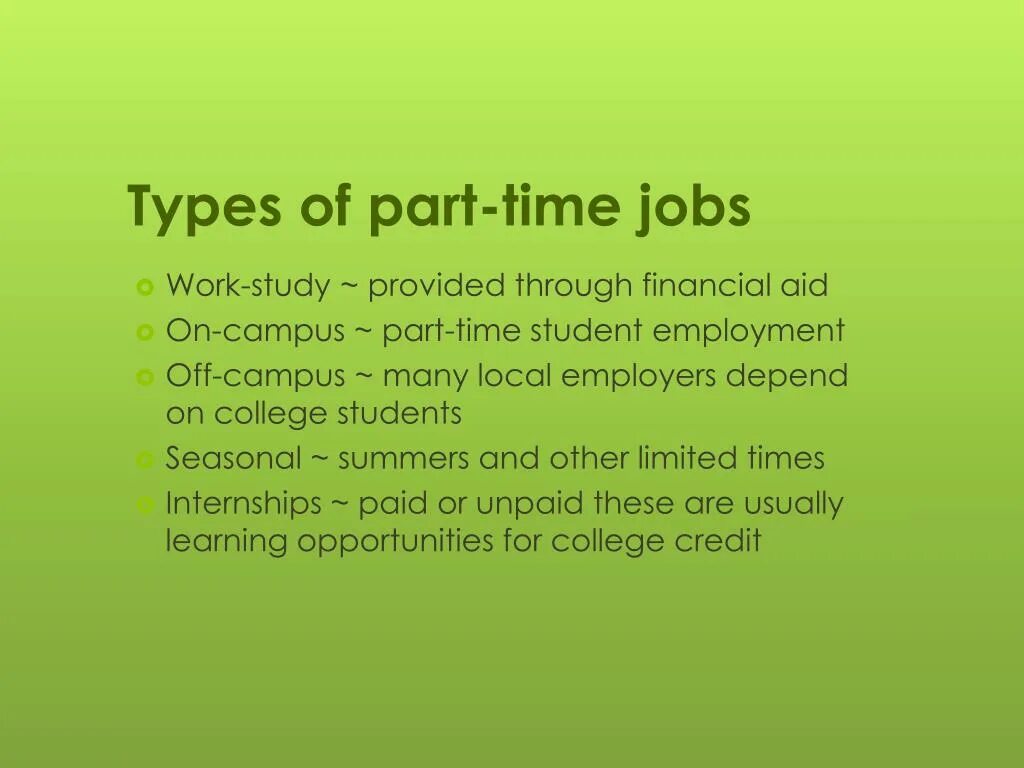 Types of part-time jobs

• Work-study ~ provided through financial aid
• On-campus ~ part-time student employment
• Off-campus ~ many local employers depend on college students
• Seasonal ~ summers and other limited times
• Internships ~ paid or unpaid these are usually learning opportunities for college credit